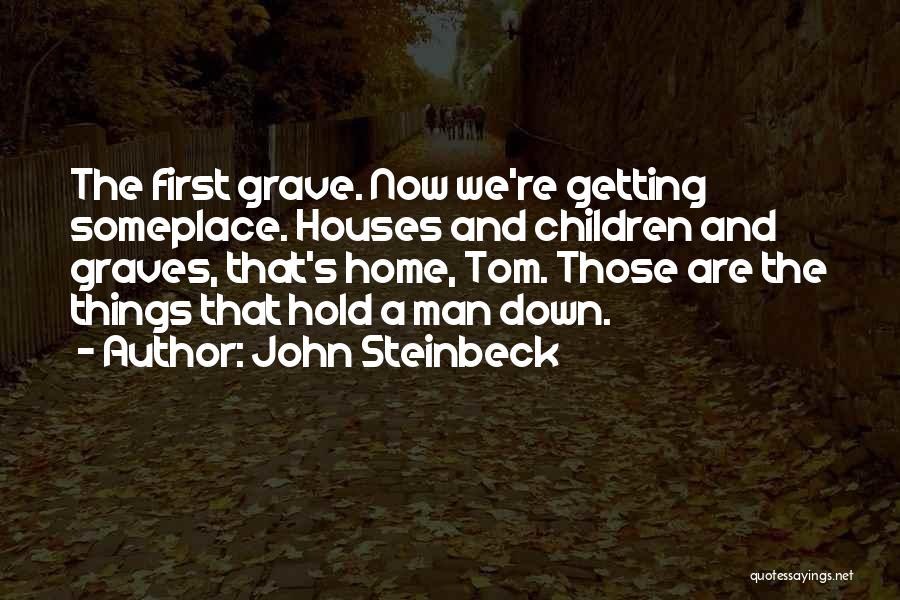 The first grave. Now we're getting someplace. Houses and children and graves, that's home, Tom. Those are the things that hold a man down.
- Author: John Steinbeck

quotessayings.net